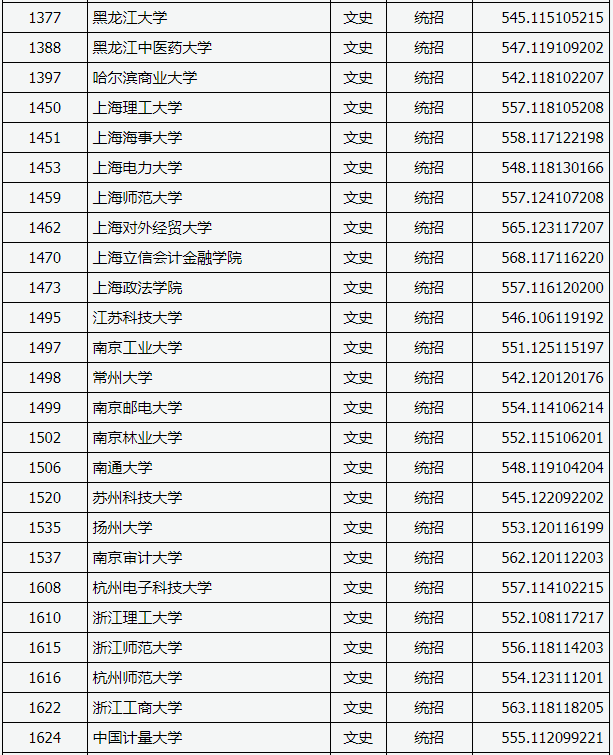 | 1377 | 黑龙江大学 | 文史 | 统招 | 545.115105215 |
|---|---|---|---|---|
| 1388 | 黑龙江中医药大学 | 文史 | 统招 | 547.119109202 |
| 1397 | 哈尔滨商业大学 | 文史 | 统招 | 542.118102207 |
| 1450 | 上海理工大学 | 文史 | 统招 | 557.118105208 |
| 1451 | 上海海事大学 | 文史 | 统招 | 558.117122198 |
| 1453 | 上海电力大学 | 文史 | 统招 | 548.118130166 |
| 1459 | 上海师范大学 | 文史 | 统招 | 557.124107208 |
| 1462 | 上海对外经贸大学 | 文史 | 统招 | 565.123117207 |
| 1470 | 上海立信会计金融学院 | 文史 | 统招 | 568.117116220 |
| 1473 | 上海政法学院 | 文史 | 统招 | 557.116120200 |
| 1495 | 江苏科技大学 | 文史 | 统招 | 546.106119192 |
| 1497 | 南京工业大学 | 文史 | 统招 | 551.125115197 |
| 1498 | 常州大学 | 文史 | 统招 | 542.120120176 |
| 1499 | 南京邮电大学 | 文史 | 统招 | 554.114106214 |
| 1502 | 南京林业大学 | 文史 | 统招 | 552.115106201 |
| 1506 | 南通大学 | 文史 | 统招 | 548.119104204 |
| 1520 | 苏州科技大学 | 文史 | 统招 | 545.122092202 |
| 1535 | 扬州大学 | 文史 | 统招 | 553.120116199 |
| 1537 | 南京审计大学 | 文史 | 统招 | 562.120112203 |
| 1608 | 杭州电子科技大学 | 文史 | 统招 | 557.114102215 |
| 1610 | 浙江理工大学 | 文史 | 统招 | 552.108117217 |
| 1615 | 浙江师范大学 | 文史 | 统招 | 556.118114203 |
| 1616 | 杭州师范大学 | 文史 | 统招 | 554.123111201 |
| 1622 | 浙江工商大学 | 文史 | 统招 | 563.118118205 |
| 1624 | 中国计量大学 | 文史 | 统招 | 555.112099221 |